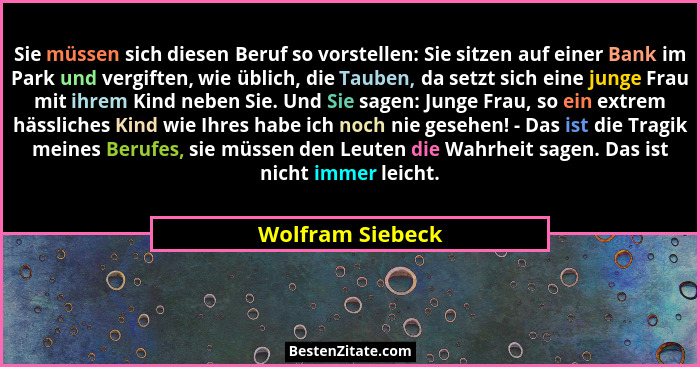 Sie müssen sich diesen Beruf so vorstellen: Sie sitzen auf einer Bank im Park und vergiften, wie üblich, die Tauben, da setzt sich eine junge Frau mit ihrem Kind neben Sie. Und Sie sagen: Junge Frau, so ein extrem hässliches Kind wie Ihres habe ich noch nie gesehen! - Das ist die Tragik meines Berufes, sie müssen den Leuten die Wahrheit sagen. Das ist nicht immer leicht.

Wolfram Siebeck

BestenZitate.com